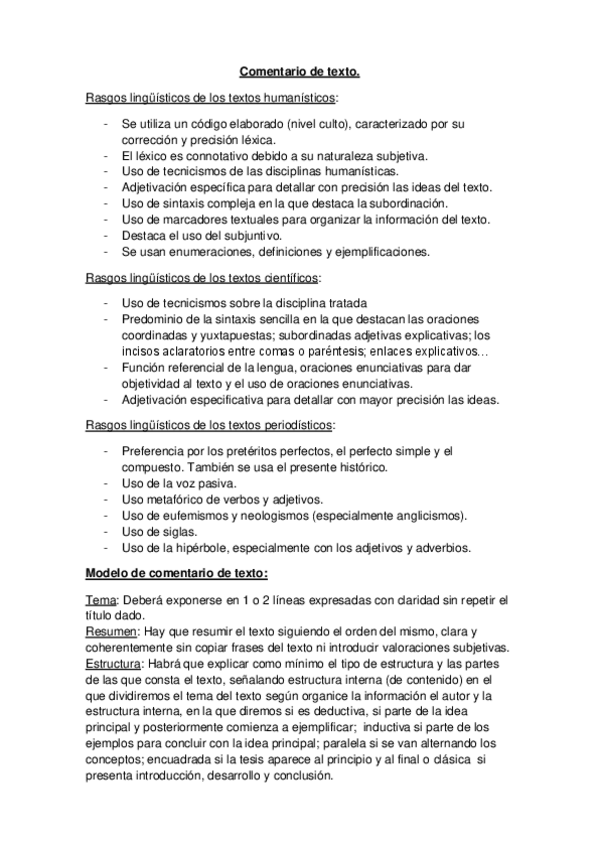 Comentario de texto.

Rasgos lingüísticos de los textos humanísticos:

- Se utiliza un código elaborado (nivel culto), caracterizado por su corrección y precisión léxica.
- El léxico es connotativo debido a su naturaleza subjetiva.
- Uso de tecnicismos de las disciplinas humanísticas.
- Adjetivación específica para detallar con precisión las ideas del texto.
- Uso de sintaxis compleja en la que destaca la subordinación.
- Uso de marcadores textuales para organizar la información del texto.
- Destaca el uso del subjuntivo.
- Se usan enumeraciones, definiciones y ejemplificaciones.

Rasgos lingüísticos de los textos científicos:

- Uso de tecnicismos sobre la disciplina tratada
- Predominio de la sintaxis sencilla en la que destacan las oraciones coordinadas y yuxtapuestas; subordinadas adjetivas explicativas; los incisos aclaratorios entre comas o paréntesis; enlaces explicativos…
- Función referencial de la lengua, oraciones enunciativas para dar objetividad al texto y el uso de oraciones enunciativas.
- Adjetivación especificativa para detallar con mayor precisión las ideas.

Rasgos lingüísticos de los textos periodísticos:

- Preferencia por los pretéritos perfectos, el perfecto simple y el compuesto. También se usa el presente histórico.
- Uso de la voz pasiva.
- Uso metafórico de verbos y adjetivos.
- Uso de eufemismos y neologismos (especialmente anglicismos).
- Uso de siglas.
- Uso de la hipérbole, especialmente con los adjetivos y adverbios.

Modelo de comentario de texto:

Tema: Deberá exponerse en 1 o 2 líneas expresadas con claridad sin repetir el título dado.
Resumen: Hay que resumir el texto siguiendo el orden del mismo, clara y coherentemente sin copiar frases del texto ni introducir valoraciones subjetivas.
Estructura: Habrá que explicar como mínimo el tipo de estructura y las partes de las que consta el texto, señalando estructura interna (de contenido) en el que dividiremos el tema del texto según organice la información el autor y la estructura interna, en la que diremos si es deductiva, si parte de la idea principal y posteriormente comienza a ejemplificar; inductiva si parte de los ejemplos para concluir con la idea principal; paralela si se van alternando los conceptos; encuadrada si la tesis aparece al principio y al final o clásica si presenta introducción, desarrollo y conclusión.